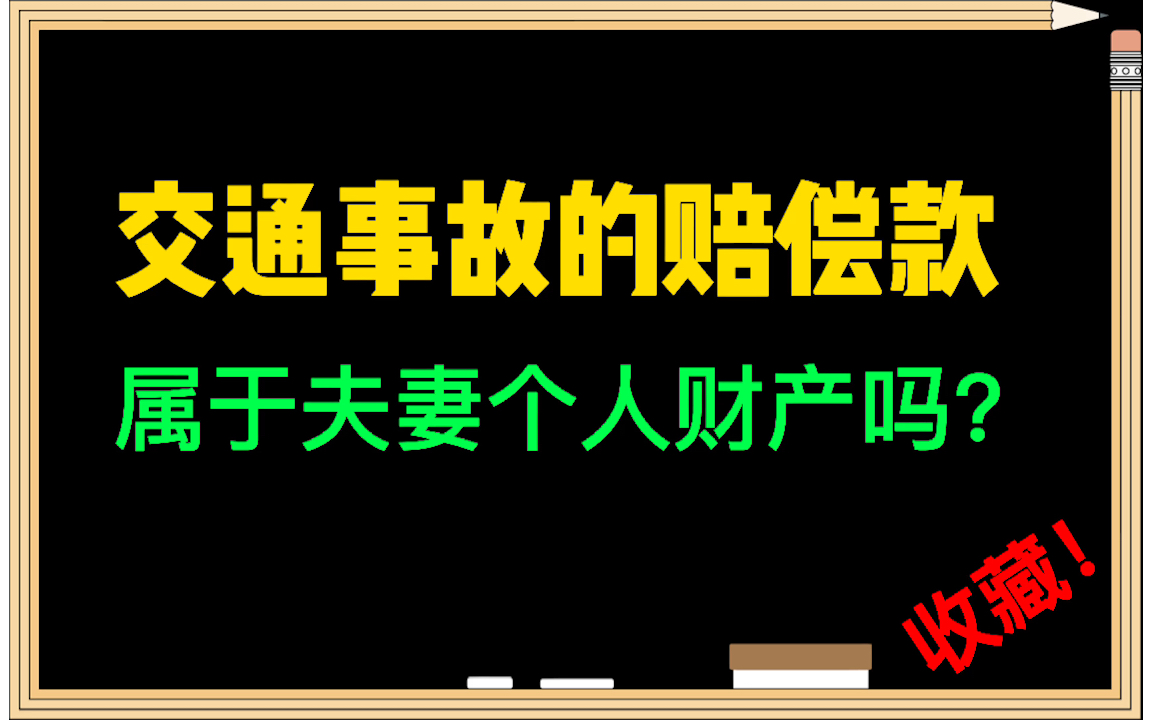 交通事故的赔偿款

属于夫妻个人财产吗?

收藏!